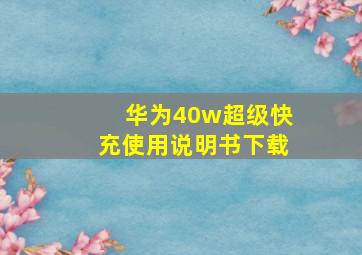 华为40w超级快充使用说明书下载